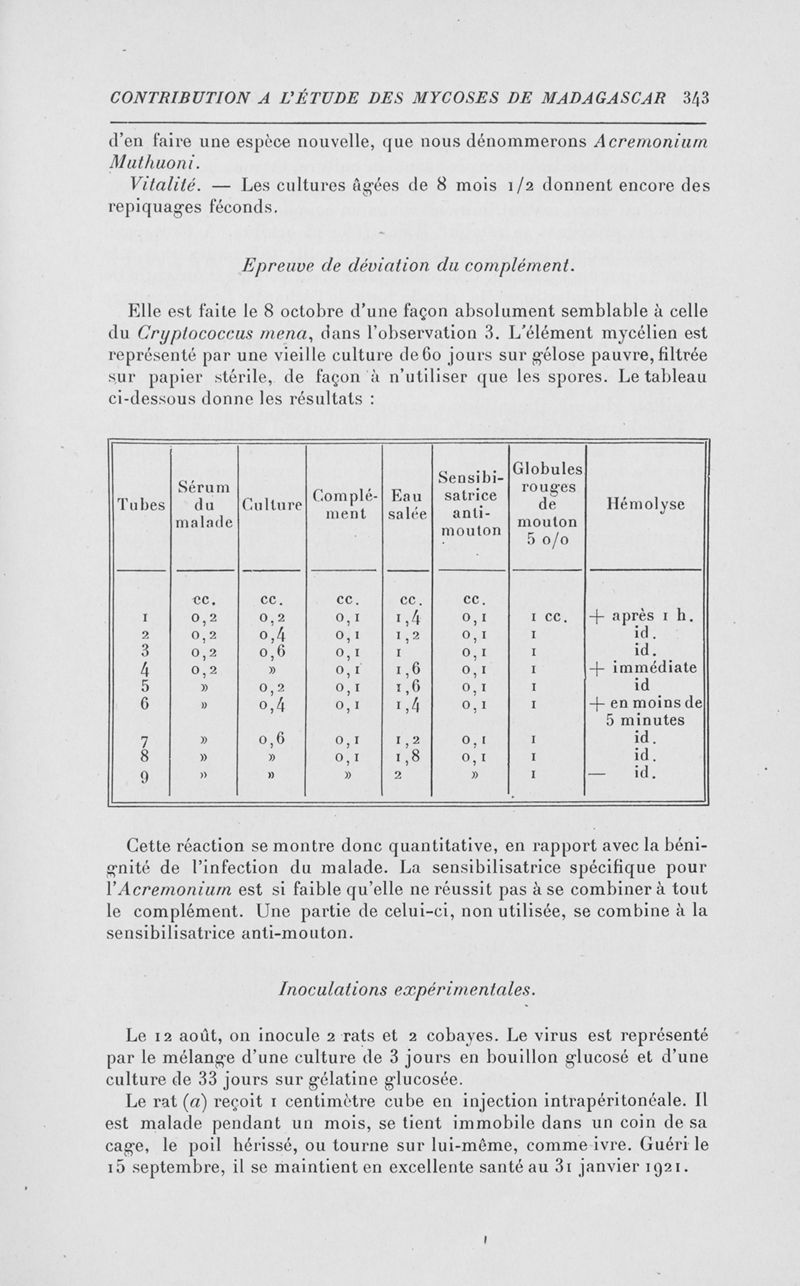 CONTRIBUTION A L'ÉTUDE DES MYCOSES DE MADAGASCAR 343

d'en faire une espèce nouvelle, que nous dénommerons Acremonium Muthuoni.

Vitalité. — Les cultures âgées de 8 mois 1/2 donnent encore des repiquages féconds.

Epreuve de déviation du complément.

Elle est faite le 8 octobre d'une façon absolument semblable à celle du Cryptococcus mena, dans l'observation 3. L'élément mycélien est représenté par une vieille culture de 60 jours sur gélose pauvre, filtrée sur papier stérile, de façon à n'utiliser que les spores. Le tableau ci-dessous donne les résultats :

| Tubes | Sérum du malade | Culture | Complément | Eau salée | Sensibisatrice anti-mouton | Globules rouges de mouton 5 o/o | Hémolyse |
|---|---|---|---|---|---|---|---|
| | cc. | cc. | cc. | cc. | cc. | | |
| 1 | 0,2 | 0,2 | 0,1 | 1,4 | 0,1 | 1 cc. | + après 1 h. |
| 2 | 0,2 | 0,4 | 0,1 | 1,2 | 0,1 | 1 | id. |
| 3 | 0,2 | 0,6 | 0,1 | 1 | 0,1 | 1 | id. |
| 4 | 0,2 | » | 0,1 | 1,6 | 0,1 | 1 | + immédiate |
| 5 | » | 0,2 | 0,1 | 1,6 | 0,1 | 1 | id |
| 6 | » | 0,4 | 0,1 | 1,4 | 0,1 | 1 | + en moins de 5 minutes |
| 7 | » | 0,6 | 0,1 | 1,2 | 0,1 | 1 | id. |
| 8 | » | » | 0,1 | 1,8 | 0,1 | 1 | id. |
| 9 | » | » | » | 2 | » | 1 | — id. |

Cette réaction se montre donc quantitative, en rapport avec la bénignité de l'infection du malade. La sensibilisatrice spécifique pour l'Acremonium est si faible qu'elle ne réussit pas à se combiner à tout le complément. Une partie de celui-ci, non utilisée, se combine à la sensibilisatrice anti-mouton.

Inoculations expérimentales.

Le 12 août, on inocule 2 rats et 2 cobayes. Le virus est représenté par le mélange d'une culture de 3 jours en bouillon glucosé et d'une culture de 33 jours sur gélatine glucosée.

Le rat (a) reçoit 1 centimètre cube en injection intrapéritonéale. Il est malade pendant un mois, se tient immobile dans un coin de sa cage, le poil hérissé, ou tourne sur lui-même, comme ivre. Guéri le 15 septembre, il se maintient en excellente santé au 31 janvier 1921.